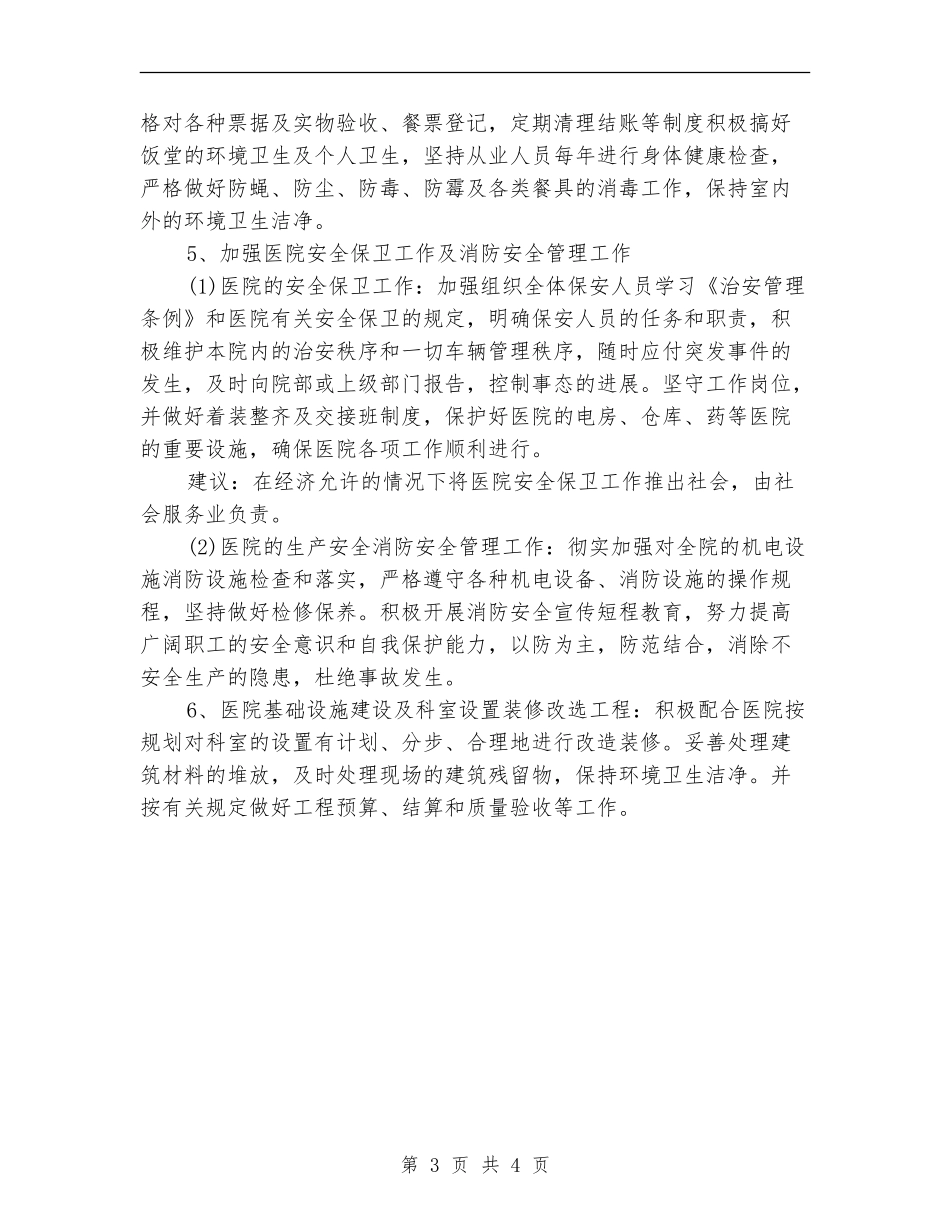 格对各种票据及实物验收、餐票登记，定期清理结账等制度积极搞好饭堂的环境卫生及个人卫生，坚持从业人员每年进行身体健康检查，严格做好防蝇、防尘、防毒、防霉及各类餐具的消毒工作，保持室内外的环境卫生洁净。

5、加强医院安全保卫工作及消防安全管理工作

(1)医院的安全保卫工作：加强组织全体保安人员学习《治安管理条例》和医院有关安全保卫的规定，明确保安人员的任务和职责，积极维护本院内的治安秩序和一切车辆管理秩序，随时应付突发事件的发生，及时向院部或上级部门报告，控制事态的进展。坚守工作岗位，并做好着装整齐及交接班制度，保护好医院的电房、仓库、药等医院的重要设施，确保医院各项工作顺利进行。

建议：在经济允许的情况下将医院安全保卫工作推出社会，由社会服务业负责。

(2)医院的生产安全消防安全管理工作：彻实加强对全院的机电设施消防设施检查和落实，严格遵守各种机电设备、消防设施的操作规程，坚持做好检修保养。积极开展消防安全宣传短程教育，努力提高广阔职工的安全意识和自我保护能力，以防为主，防范结合，消除不安全生产的隐患，杜绝事故发生。

6、医院基础设施建设及科室设置装修改选工程：积极配合医院按规划对科室的设置有计划、分步、合理地进行改造装修。妥善处理建筑材料的堆放，及时处理现场的建筑残留物，保持环境卫生洁净。并按有关规定做好工程预算、结算和质量验收等工作。

第 3 页 共 4 页